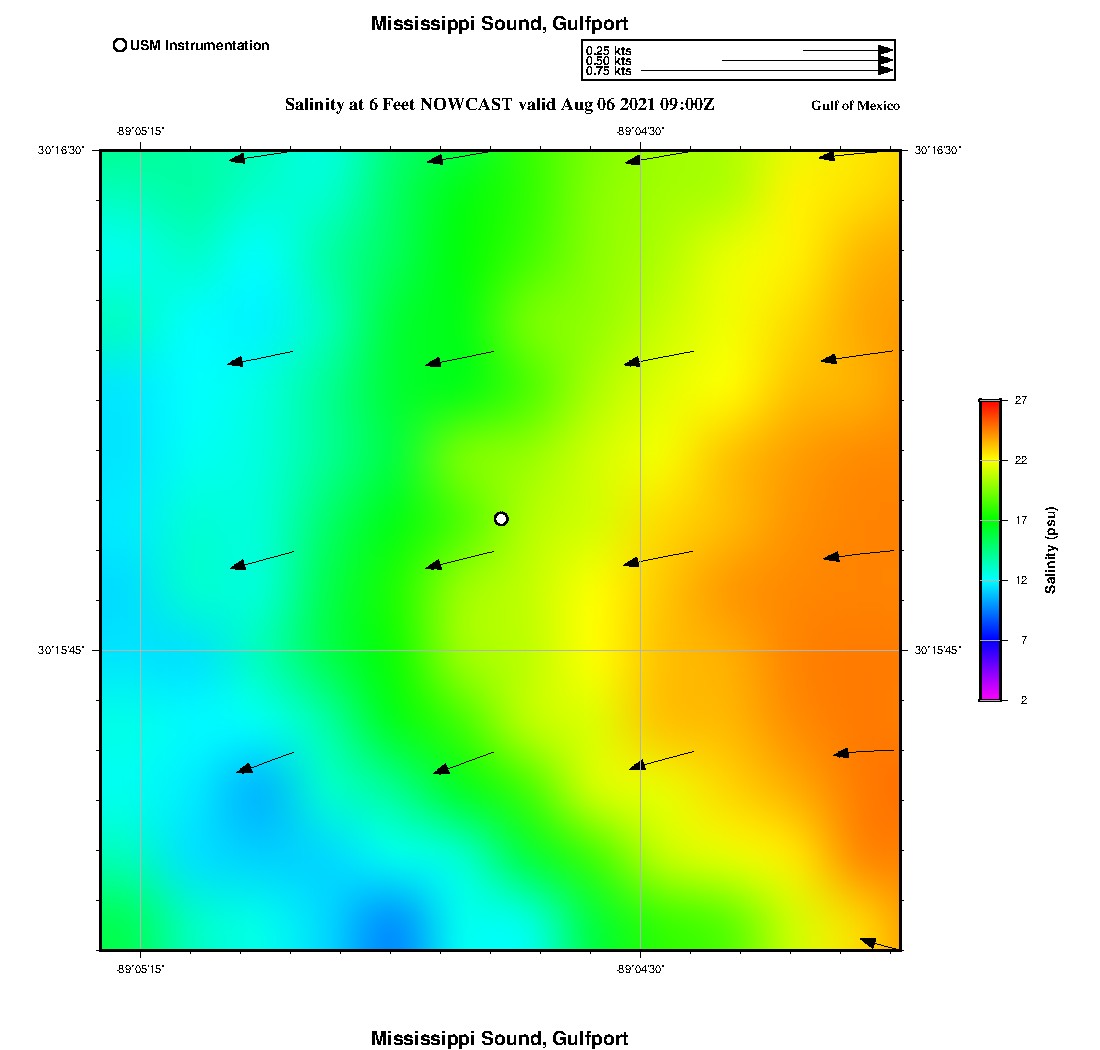 Mississippi Sound, Gulfport

USM Instrumentation

0.25 kts
0.50 kts
0.75 kts

Salinity at 6 Feet NOWCAST valid Aug 06 2021 09:00Z

Gulf of Mexico

-89°05'15"

-89°04'30"

30°16'30"

30°16'30"

30°15'45"

30°15'45"

-89°05'15"

-89°04'30"

27
22
17
12
7
2

Salinity (psu)

Mississippi Sound, Gulfport